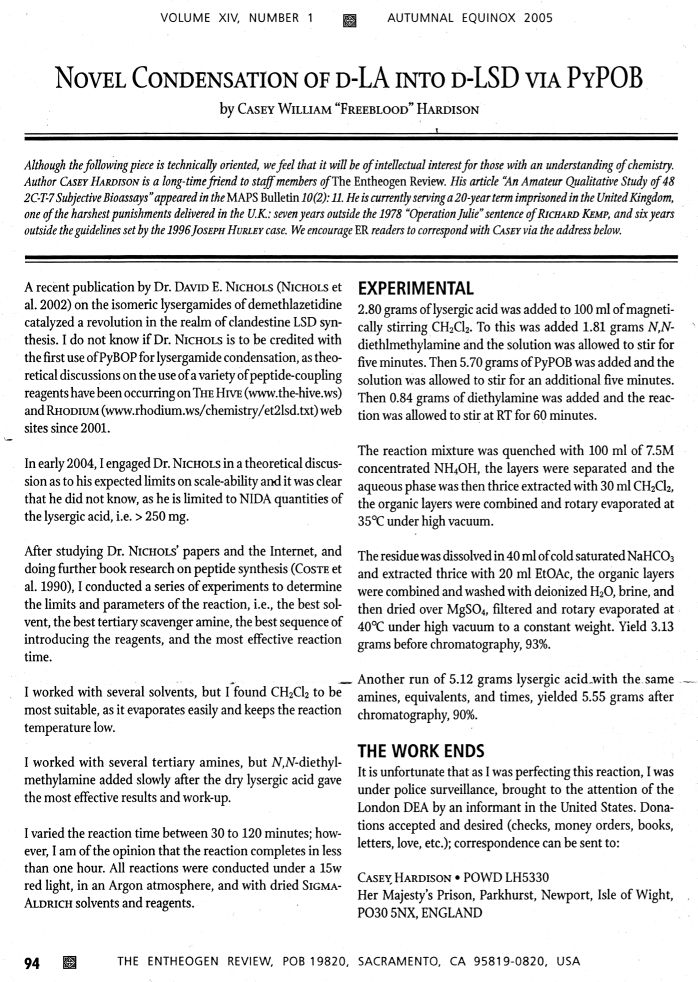 VOLUME XIV, NUMBER 1 AUTUMNAL EQUINOX 2005

NOVEL CONDENSATION OF D-LA INTO D-LSD VIA PYPOB

by CASEY WILLIAM "FREEBLOOD" HARDISON

Although the following piece is technically oriented, we feel that it will be of intellectual interest for those with an understanding of chemistry. Author CASEY HARDISON is a long-time friend to staff members of The Entheogen Review. His article "An Amateur Qualitative Study of 48 2C-T-7 Subjective Bioassays" appeared in the MAPS Bulletin 10(2): 11. He is currently serving a 20-year term imprisoned in the United Kingdom, one of the harshest punishments delivered in the U.K.: seven years outside the 1978 "Operation Julie" sentence of RICHARD KEMP, and six years outside the guidelines set by the 1996 JOSEPH HURLEY case. We encourage ER readers to correspond with CASEY via the address below.

A recent publication by Dr. DAVID E. NICHOLS (NICHOLS et al. 2002) on the isomeric lysergamides of demethlazetidine catalyzed a revolution in the realm of clandestine LSD synthesis. I do not know if Dr. NICHOLS is to be credited with the first use of PyBOP for lysergamide condensation, as theoretical discussions on the use of a variety of peptide-coupling reagents have been occurring on THE HIVE (www.the-hive.ws) and RHODIUM (www.rhodium.ws/chemistry/et2lsd.txt) web sites since 2001.

In early 2004, I engaged Dr. NICHOLS in a theoretical discussion as to his expected limits on scale-ability and it was clear that he did not know, as he is limited to NIDA quantities of the lysergic acid, i.e. > 250 mg.

After studying Dr. NICHOLS' papers and the Internet, and doing further book research on peptide synthesis (COSTE et al. 1990), I conducted a series of experiments to determine the limits and parameters of the reaction, i.e., the best solvent, the best tertiary scavenger amine, the best sequence of introducing the reagents, and the most effective reaction time.

I worked with several solvents, but I found $CH_2Cl_2$ to be most suitable, as it evaporates easily and keeps the reaction temperature low.

I worked with several tertiary amines, but N,N-diethylmethylamine added slowly after the dry lysergic acid gave the most effective results and work-up.

I varied the reaction time between 30 to 120 minutes; however, I am of the opinion that the reaction completes in less than one hour. All reactions were conducted under a 15w red light, in an Argon atmosphere, and with dried SIGMA-ALDRICH solvents and reagents.

EXPERIMENTAL

2.80 grams of lysergic acid was added to 100 ml of magnetically stirring $CH_2Cl_2$. To this was added 1.81 grams N,N-diethlmethylamine and the solution was allowed to stir for five minutes. Then 5.70 grams of PyPOB was added and the solution was allowed to stir for an additional five minutes. Then 0.84 grams of diethylamine was added and the reaction was allowed to stir at RT for 60 minutes.

The reaction mixture was quenched with 100 ml of 7.5M concentrated $NH_4OH$, the layers were separated and the aqueous phase was then thrice extracted with 30 ml $CH_2Cl_2$, the organic layers were combined and rotary evaporated at 35°C under high vacuum.

The residue was dissolved in 40 ml of cold saturated $NaHCO_3$ and extracted thrice with 20 ml EtOAc, the organic layers were combined and washed with deionized $H_2O$, brine, and then dried over $MgSO_4$, filtered and rotary evaporated at 40°C under high vacuum to a constant weight. Yield 3.13 grams before chromatography, 93%.

Another run of 5.12 grams lysergic acid with the same amines, equivalents, and times, yielded 5.55 grams after chromatography, 90%.

THE WORK ENDS

It is unfortunate that as I was perfecting this reaction, I was under police surveillance, brought to the attention of the London DEA by an informant in the United States. Donations accepted and desired (checks, money orders, books, letters, love, etc.); correspondence can be sent to:

CASEY HARDISON • POWD LH5330
Her Majesty's Prison, Parkhurst, Newport, Isle of Wight, PO30 5NX, ENGLAND

94 THE ENTHEOGEN REVIEW, POB 19820, SACRAMENTO, CA 95819-0820, USA